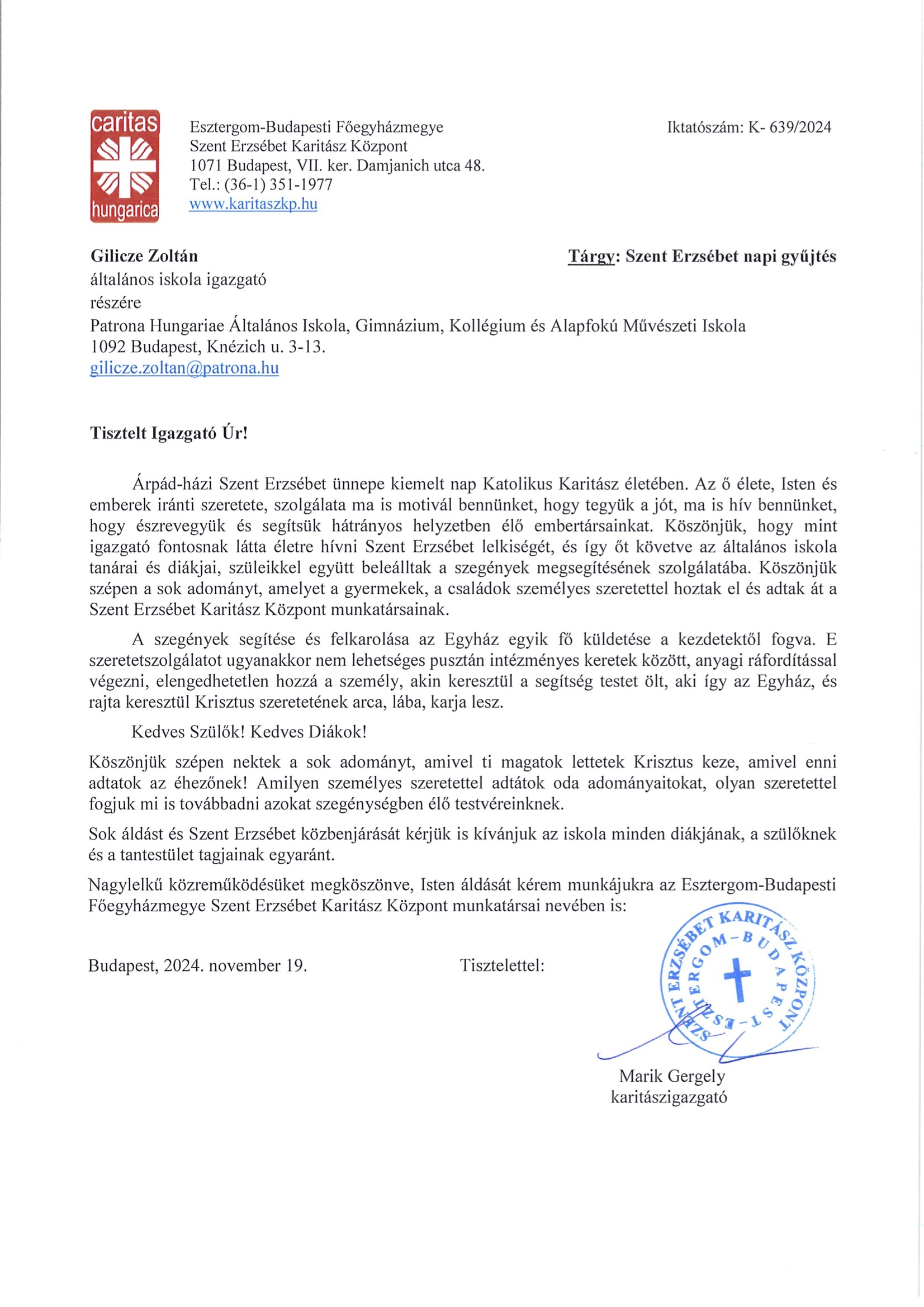 caritas
hungarica

Esztergom-Budapesti Főegyházmegye
Szent Erzsébet Karitász Központ
1071 Budapest, VII. ker. Damjanich utca 48.
Tel.: (36-1) 351-1977
www.karitaszkp.hu

Iktatószám: K- 639/2024

Gilicze Zoltán
általános iskola igazgató
részére
Patrona Hungariae Általános Iskola, Gimnázium, Kollégium és Alapfokú Művészeti Iskola
1092 Budapest, Knézich u. 3-13.
gilicze.zoltan@patrona.hu

Tárgy: Szent Erzsébet napi gyűjtés

Tisztelt Igazgató Úr!

Árpád-házi Szent Erzsébet ünnepe kiemelt nap Katolikus Karitász életében. Az ő élete, Isten és emberek iránti szeretete, szolgálata ma is motivál bennünket, hogy tegyük a jót, ma is hív bennünket, hogy észrevegyük és segítsük hátrányos helyzetben élő embertársainkat. Köszönjük, hogy mint igazgató fontosnak látta életre hívni Szent Erzsébet lelkiségét, és így őt követve az általános iskola tanárai és diákjai, szüleikkel együtt beleálltak a szegények megsegítésének szolgálatába. Köszönjük szépen a sok adományt, amelyet a gyermekek, a családok személyes szeretettel hoztak el és adtak át a Szent Erzsébet Karitász Központ munkatársainak.

A szegények segítése és felkarolása az Egyház egyik fő küldetése a kezdetektől fogva. E szeretetszolgálatot ugyanakkor nem lehetséges pusztán intézményes keretek között, anyagi ráfordítással végezni, elengedhetetlen hozzá a személy, akin keresztül a segítség testet ölt, aki így az Egyház, és rajta keresztül Krisztus szeretetének arca, lába, karja lesz.

Kedves Szülők! Kedves Diákok!

Köszönjük szépen nektek a sok adományt, amivel ti magatok lettetek Krisztus keze, amivel enni adtatok az éhezőnek! Amilyen személyes szeretettel adtátok oda adományaitokat, olyan szeretettel fogjuk mi is továbbadni azokat szegénységben élő testvéreinknek.

Sok áldást és Szent Erzsébet közbenjárását kérjük is kívánjuk az iskola minden diákjának, a szülőknek és a tantestület tagjainak egyaránt.

Nagylelkű közreműködésüket megköszönve, Isten áldását kérem munkájukra az Esztergom-Budapesti Főegyházmegye Szent Erzsébet Karitász Központ munkatársai nevében is:

Budapest, 2024. november 19.

Tisztelettel:

SZENT ERZSÉBET KARITÁSZ KÖZPONT
ESZTERGOM-BUDAPEST

Marik Gergely
karitászigazgató